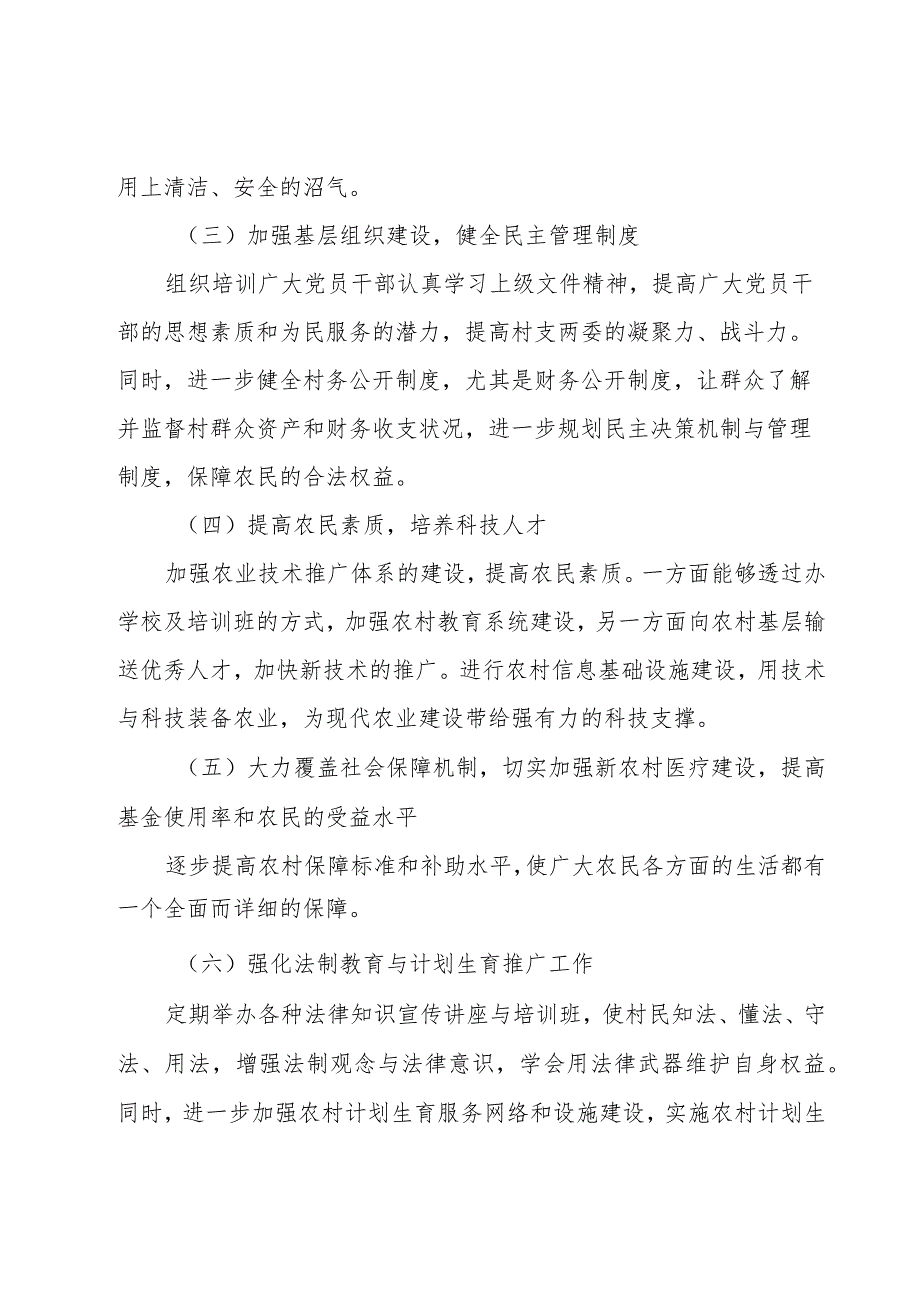 用上清洁、安全的沼气。

（三）加强基层组织建设，健全民主管理制度

组织培训广大党员干部认真学习上级文件精神，提高广大党员干部的思想素质和为民服务的潜力，提高村支两委的凝聚力、战斗力。同时，进一步健全村务公开制度，尤其是财务公开制度，让群众了解并监督村群众资产和财务收支状况，进一步规划民主决策机制与管理制度，保障农民的合法权益。

（四）提高农民素质，培养科技人才

加强农业技术推广体系的建设，提高农民素质。一方面能够透过办学校及培训班的方式，加强农村教育系统建设，另一方面向农村基层输送优秀人才，加快新技术的推广。进行农村信息基础设施建设，用技术与科技装备农业，为现代农业建设带给强有力的科技支撑。

（五）大力覆盖社会保障机制，切实加强新农村医疗建设，提高基金使用率和农民的受益水平

逐步提高农村保障标准和补助水平，使广大农民各方面的生活都有一个全面而详细的保障。

（六）强化法制教育与计划生育推广工作

定期举办各种法律知识宣传讲座与培训班，使村民知法、懂法、守法、用法，增强法制观念与法律意识，学会用法律武器维护自身权益。同时，进一步加强农村计划生育服务网络和设施建设，实施农村计划生